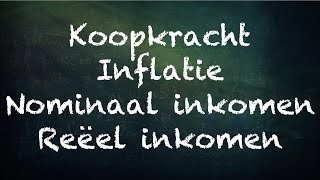 Koopkracht
Inflatie
Nominaal inkomen
Reëel inkomen